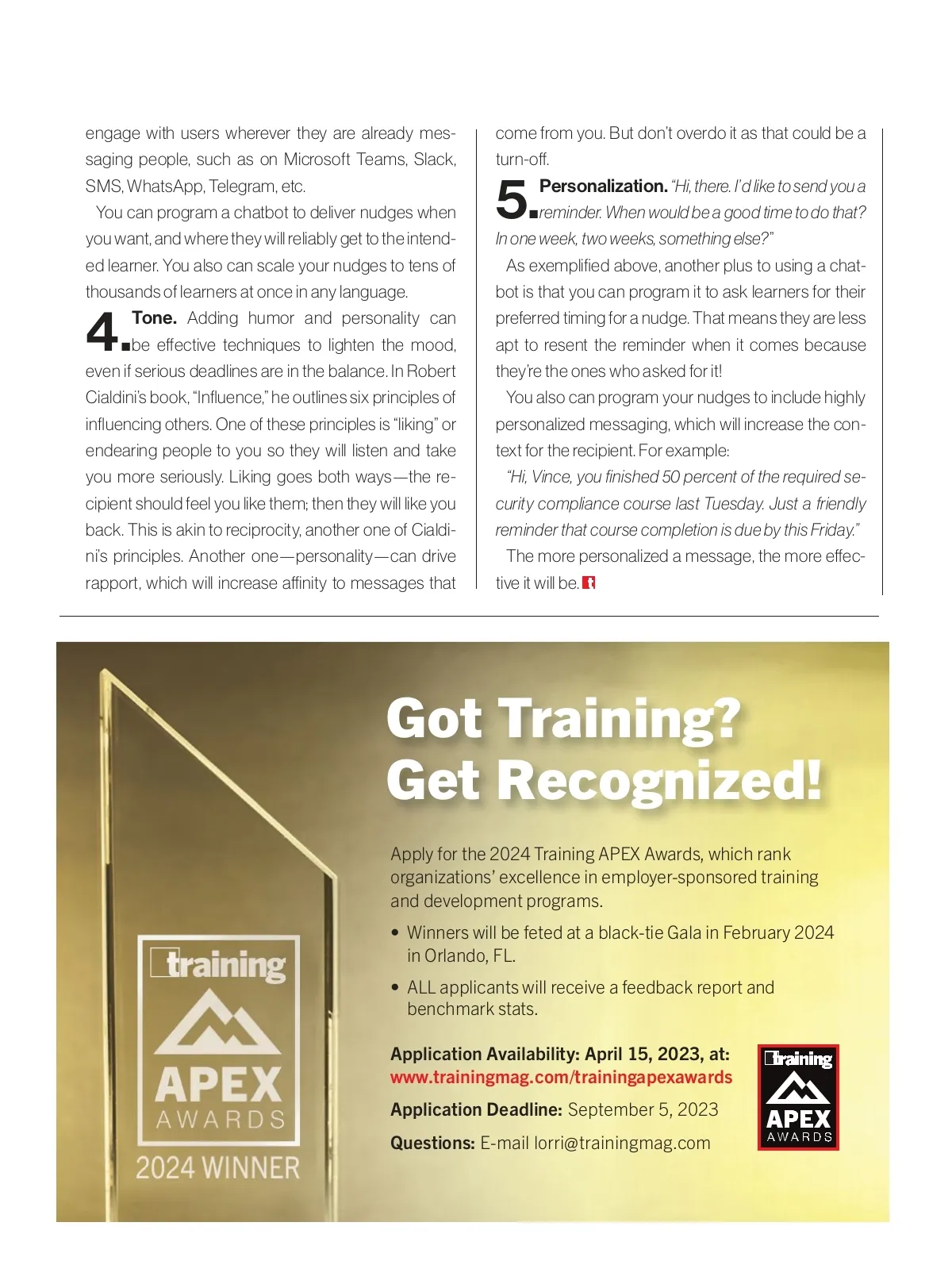 engage with users wherever they are already messaging people, such as on Microsoft Teams, Slack, SMS, WhatsApp, Telegram, etc.

You can program a chatbot to deliver nudges when you want, and where they will reliably get to the intended learner. You also can scale your nudges to tens of thousands of learners at once in any language.

4. Tone. Adding humor and personality can be effective techniques to lighten the mood, even if serious deadlines are in the balance. In Robert Cialdini's book, "Influence," he outlines six principles of influencing others. One of these principles is "liking" or endearing people to you so they will listen and take you more seriously. Liking goes both ways—the recipient should feel you like them; then they will like you back. This is akin to reciprocity, another one of Cialdini's principles. Another one—personality—can drive rapport, which will increase affinity to messages that come from you. But don't overdo it as that could be a turn-off.

5. Personalization. "Hi, there. I'd like to send you a reminder. When would be a good time to do that? In one week, two weeks, something else?"

As exemplified above, another plus to using a chatbot is that you can program it to ask learners for their preferred timing for a nudge. That means they are less apt to resent the reminder when it comes because they're the ones who asked for it!

You also can program your nudges to include highly personalized messaging, which will increase the context for the recipient. For example:

"Hi, Vince, you finished 50 percent of the required security compliance course last Tuesday. Just a friendly reminder that course completion is due by this Friday."

The more personalized a message, the more effective it will be. t

training
APEX
AWARDS
2024 WINNER

Got Training?
Get Recognized!

Apply for the 2024 Training APEX Awards, which rank organizations' excellence in employer-sponsored training and development programs.

• Winners will be feted at a black-tie Gala in February 2024 in Orlando, FL.

• ALL applicants will receive a feedback report and benchmark stats.

Application Availability: April 15, 2023, at:
www.trainingmag.com/trainingapexawards

Application Deadline: September 5, 2023

Questions: E-mail lorri@trainingmag.com

training
APEX
AWARDS